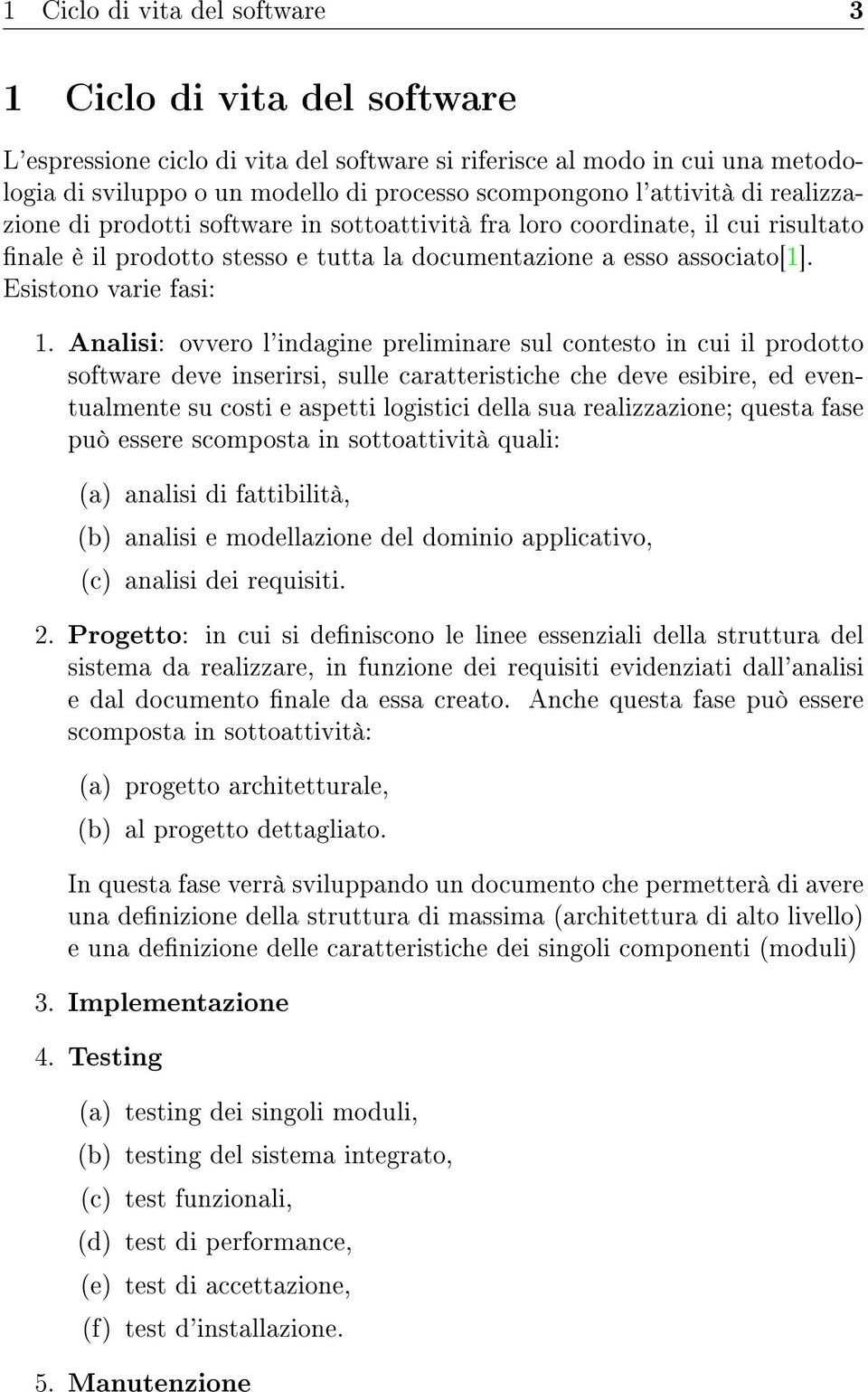 1 Ciclo di vita del software 3

1 Ciclo di vita del software

L'espressione ciclo di vita del software si riferisce al modo in cui una metodologia di sviluppo o un modello di processo scompongono l'attività di realizzazione di prodotti software in sottoattività fra loro coordinate, il cui risultato finale è il prodotto stesso e tutta la documentazione a esso associato[1]. Esistono varie fasi:

1. Analisi: ovvero l'indagine preliminare sul contesto in cui il prodotto software deve inserirsi, sulle caratteristiche che deve esibire, ed eventualmente su costi e aspetti logistici della sua realizzazione; questa fase può essere scomposta in sottoattività quali:

(a) analisi di fattibilità,

(b) analisi e modellazione del dominio applicativo,

(c) analisi dei requisiti.

2. Progetto: in cui si definiscono le linee essenziali della struttura del sistema da realizzare, in funzione dei requisiti evidenziati dall'analisi e dal documento finale da essa creato. Anche questa fase può essere scomposta in sottoattività:

(a) progetto architetturale,

(b) al progetto dettagliato.

In questa fase verrà sviluppando un documento che permetterà di avere una definizione della struttura di massima (architettura di alto livello) e una definizione delle caratteristiche dei singoli componenti (moduli)

3. Implementazione

4. Testing

(a) testing dei singoli moduli,

(b) testing del sistema integrato,

(c) test funzionali,

(d) test di performance,

(e) test di accettazione,

(f) test d'installazione.

5. Manutenzione